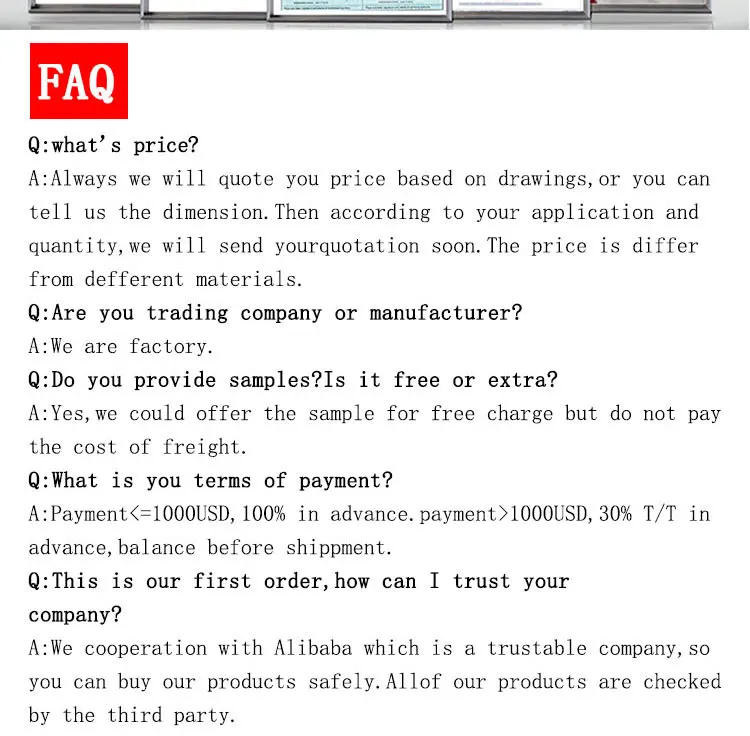 FAQ

Q:what's price?

A:Always we will quote you price based on drawings,or you can tell us the dimension.Then according to your application and quantity,we will send yourquotation soon.The price is differ from defferent materials.

Q:Are you trading company or manufacturer?

A:We are factory.

Q:Do you provide samples?Is it free or extra?

A:Yes,we could offer the sample for free charge but do not pay the cost of freight.

Q:What is you terms of payment?

A:Payment<=1000USD,100% in advance.payment>1000USD,30% T/T in advance,balance before shippment.

Q:This is our first order,how can I trust your company?

A:We cooperation with Alibaba which is a trustable company,so you can buy our products safely.Allof our products are checked by the third party.